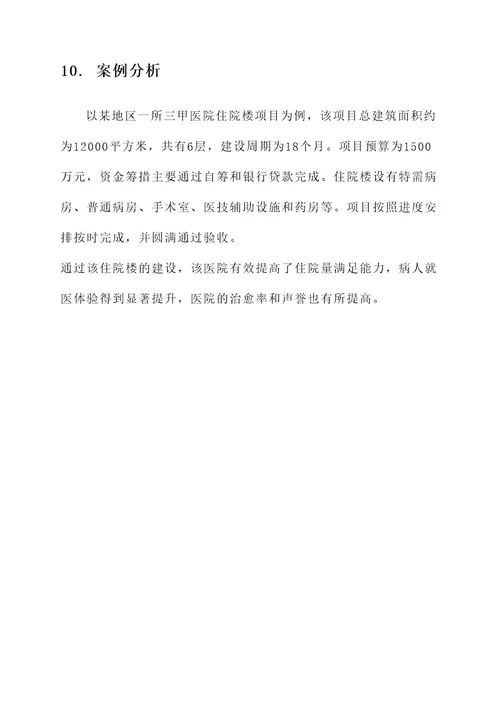 10. 案例分析

以某地区一所三甲医院住院楼项目为例，该项目总建筑面积约为12000平方米，共有6层，建设周期为18个月。项目预算为1500万元，资金筹措主要通过自筹和银行贷款完成。住院楼设有特需病房、普通病房、手术室、医技辅助设施和药房等。项目按照进度安排按时完成，并圆满通过验收。

通过该住院楼的建设，该医院有效提高了住院量满足能力，病人就医体验得到显著提升，医院的治愈率和声誉也有所提高。